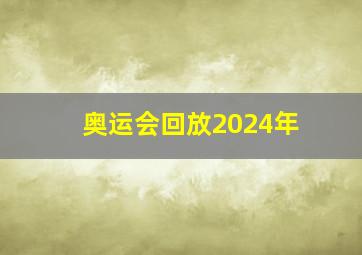 奥运会回放2024年